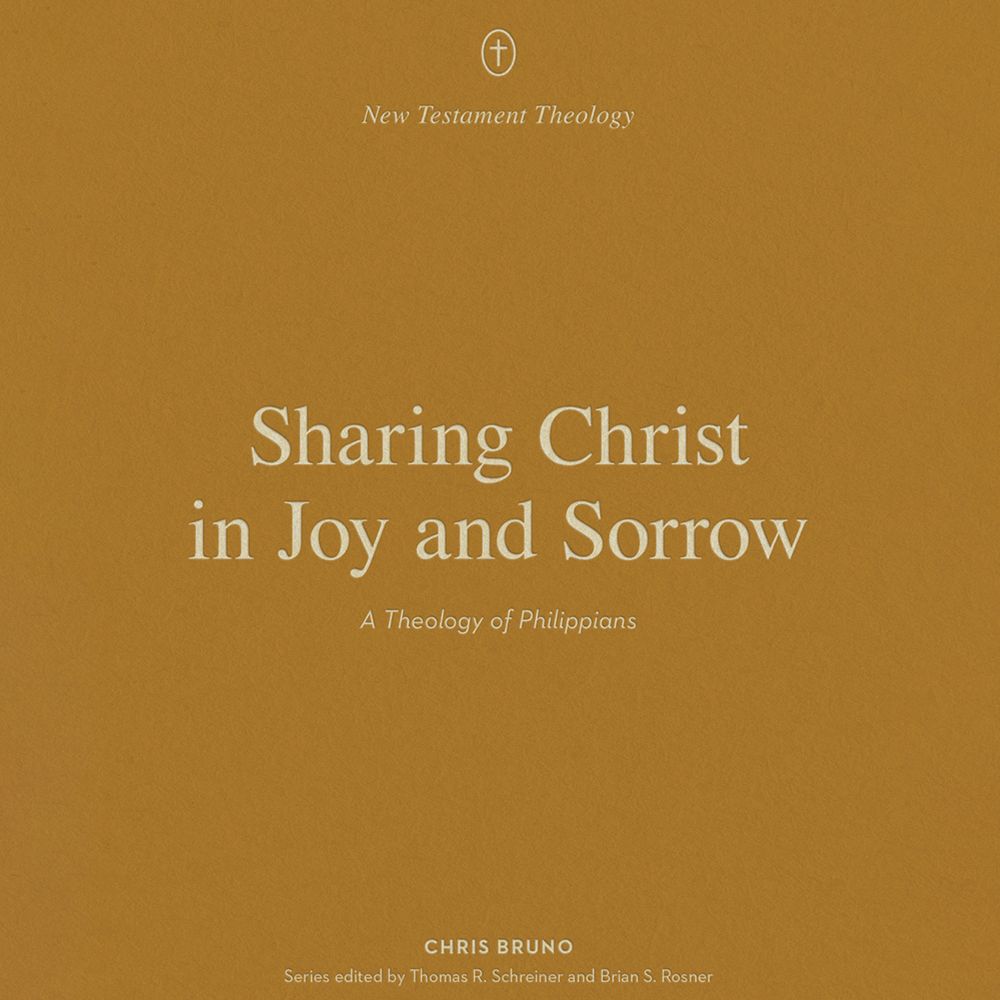 New Testament Theology

Sharing Christ
in Joy and Sorrow

A Theology of Philippians

CHRIS BRUNO
Series edited by Thomas R. Schreiner and Brian S. Rosner